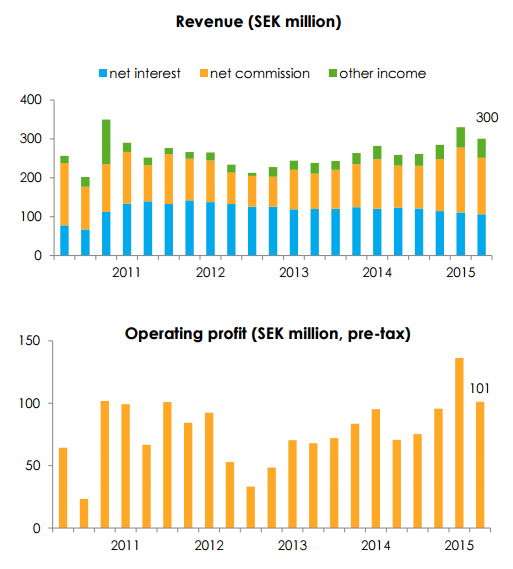 Revenue (SEK million)

net interest  net commission  other income

400
300
200
100
0

300

2011  2012  2013  2014  2015

Operating profit (SEK million, pre-tax)

150
100
50
0

101

2011  2012  2013  2014  2015